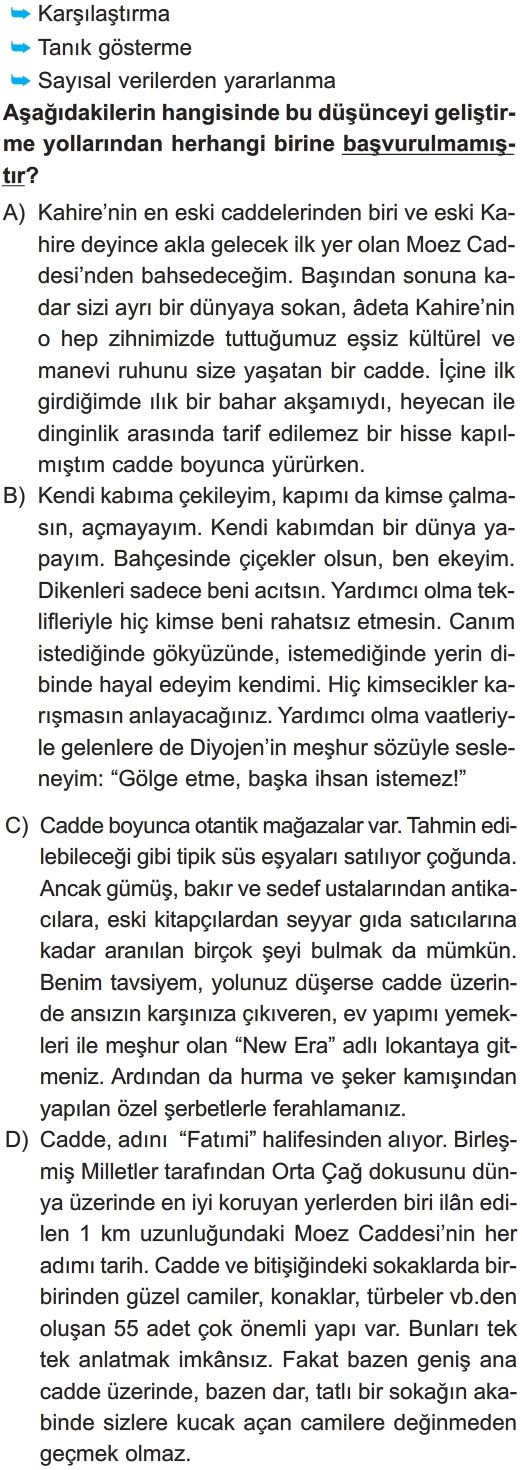 ➥ Karşılaştırma
➥ Tanık gösterme
➥ Sayısal verilerden yararlanma

Aşağıdakilerin hangisinde bu düşünceyi geliştirme yollarından herhangi birine başvurulmamıştır?

A) Kahire'nin en eski caddelerinden biri ve eski Kahire deyince akla gelecek ilk yer olan Moez Caddesi'nden bahsedeceğim. Başından sonuna kadar sizi ayrı bir dünyaya sokan, âdeta Kahire'nin o hep zihnimizde tuttuğumuz eşsiz kültürel ve manevi ruhunu size yaşatan bir cadde. İçine ilk girdiğimde ılık bir bahar akşamıydı, heyecan ile dinginlik arasında tarif edilemez bir hisse kapılmıştım cadde boyunca yürürken.

B) Kendi kabıma çekileyim, kapımı da kimse çalmasın, açmayayım. Kendi kabımdan bir dünya yapayım. Bahçesinde çiçekler olsun, ben ekeyim. Dikenleri sadece beni acıtsın. Yardımcı olma teklifleriyle hiç kimse beni rahatsız etmesin. Canım istediğinde gökyüzünde, istemediğinde yerin dibinde hayal edeyim kendimi. Hiç kimsecikler karışmasın anlayacağınız. Yardımcı olma vaatleriyle gelenlere de Diyojen'in meşhur sözüyle sesleneyim: "Gölge etme, başka ihsan istemez!"

C) Cadde boyunca otantik mağazalar var. Tahmin edilebileceği gibi tipik süs eşyaları satılıyor çoğunda. Ancak gümüş, bakır ve sedef ustalarından antikacılara, eski kitapçılardan seyyar gıda satıcılarına kadar aranılan birçok şeyi bulmak da mümkün. Benim tavsiyem, yolunuz düşerse cadde üzerinde ansızın karşınıza çıkıveren, ev yapımı yemekleri ile meşhur olan "New Era" adlı lokantaya gitmeniz. Ardından da hurma ve şeker kamışından yapılan özel şerbetlerle ferahlamanız.

D) Cadde, adını "Fatımi" halifesinden alıyor. Birleşmiş Milletler tarafından Orta Çağ dokusunu dünya üzerinde en iyi koruyan yerlerden biri ilân edilen 1 km uzunluğundaki Moez Caddesi'nin her adımı tarih. Cadde ve bitişiğindeki sokaklarda birbirinden güzel camiler, konaklar, türbeler vb.den oluşan 55 adet çok önemli yapı var. Bunları tek tek anlatmak imkânsız. Fakat bazen geniş ana cadde üzerinde, bazen dar, tatlı bir sokağın akabinde sizlere kucak açan camilere değinmeden geçmek olmaz.